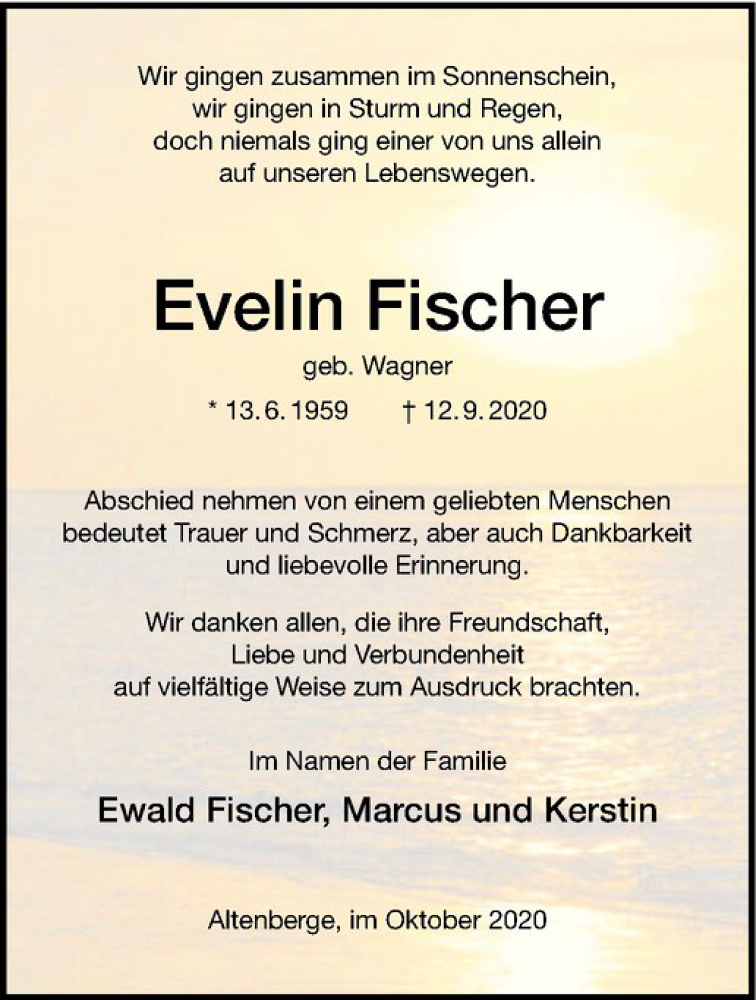 Wir gingen zusammen im Sonnenschein,
wir gingen in Sturm und Regen,
doch niemals ging einer von uns allein
auf unseren Lebenswegen.

Evelin Fischer

geb. Wagner

* 13.6.1959    † 12.9.2020

Abschied nehmen von einem geliebten Menschen bedeutet Trauer und Schmerz, aber auch Dankbarkeit und liebevolle Erinnerung.

Wir danken allen, die ihre Freundschaft, Liebe und Verbundenheit auf vielfältige Weise zum Ausdruck brachten.

Im Namen der Familie

Ewald Fischer, Marcus und Kerstin

Altenberge, im Oktober 2020